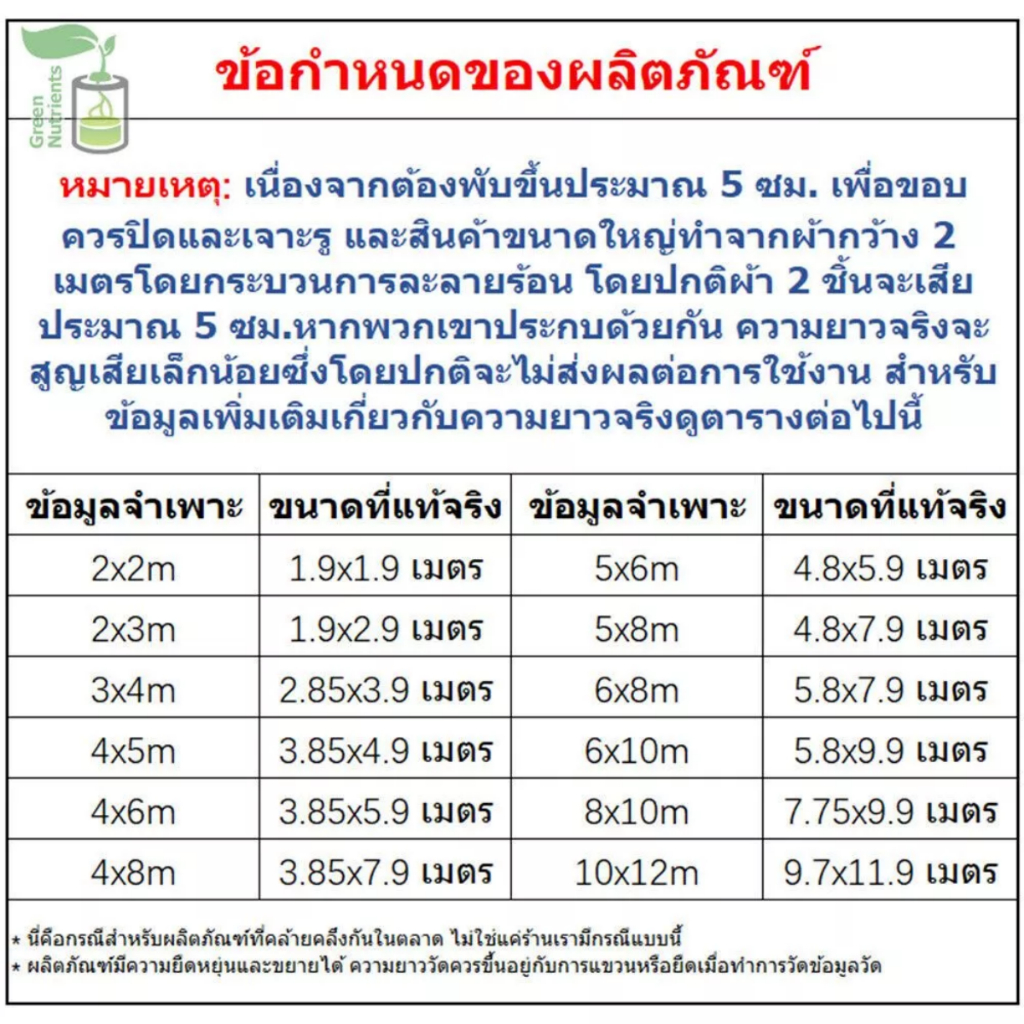 Green Nutrients

ข้อกำหนดของผลิตภัณฑ์

หมายเหตุ: เนื่องจากต้องพับขึ้นประมาณ 5 ซม. เพื่อขอบควรปิดและเจาะรู และสินค้าขนาดใหญ่ทำจากผ้ากว้าง 2 เมตรโดยกระบวนการละลายร้อน โดยปกติผ้า 2 ชิ้นจะเสียประมาณ 5 ซม.หากพวกเขาประกบด้วยกัน ความยาวจริงจะสูญเสียเล็กน้อยซึ่งโดยปกติจะไม่ส่งผลต่อการใช้งาน สำหรับข้อมูลเพิ่มเติมเกี่ยวกับความยาวจริงดูตารางต่อไปนี้

| ข้อมูลจำเพาะ | ขนาดที่แท้จริง | ข้อมูลจำเพาะ | ขนาดที่แท้จริง |
|---|---|---|---|
| 2x2m | 1.9x1.9 เมตร | 5x6m | 4.8x5.9 เมตร |
| 2x3m | 1.9x2.9 เมตร | 5x8m | 4.8x7.9 เมตร |
| 3x4m | 2.85x3.9 เมตร | 6x8m | 5.8x7.9 เมตร |
| 4x5m | 3.85x4.9 เมตร | 6x10m | 5.8x9.9 เมตร |
| 4x6m | 3.85x5.9 เมตร | 8x10m | 7.75x9.9 เมตร |
| 4x8m | 3.85x7.9 เมตร | 10x12m | 9.7x11.9 เมตร |

* นี่คือกรณีสำหรับผลิตภัณฑ์ที่คล้ายคลึงกันในตลาด ไม่ใช่แค่ร้านเรามีกรณีแบบนี้
* ผลิตภัณฑ์มีความยืดหยุ่นและขยายได้ ความยาววัดควรขึ้นอยู่กับการแขวนหรือยืดเมื่อทำการวัดข้อมูลวัด